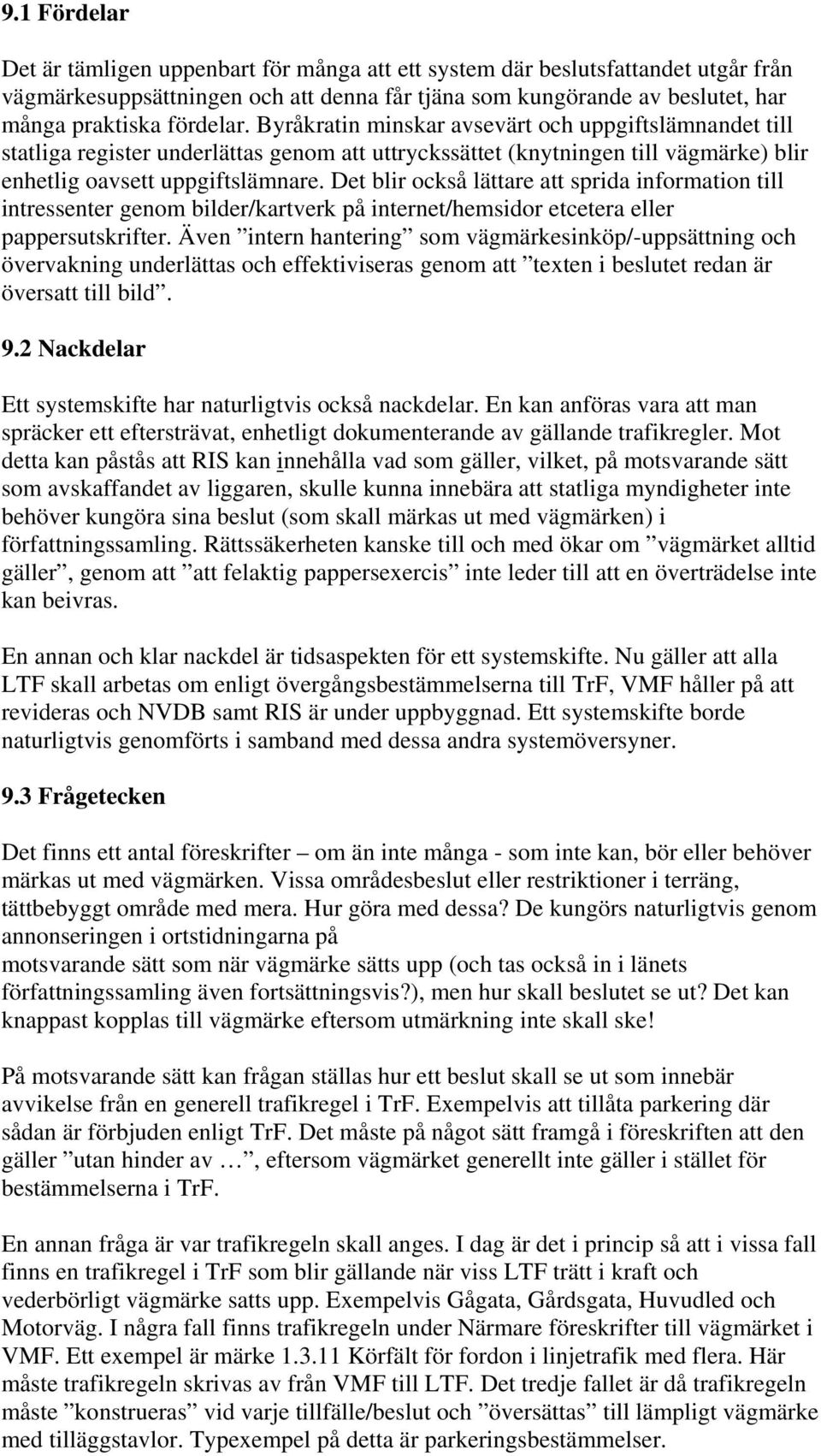 9.1 Fördelar

Det är tämligen uppenbart för många att ett system där beslutsfattandet utgår från vägmärkesuppsättningen och att denna får tjäna som kungörande av beslutet, har många praktiska fördelar. Byråkratin minskar avsevärt och uppgiftslämnandet till statliga register underlättas genom att uttryckssättet (knytningen till vägmärke) blir enhetlig oavsett uppgiftslämnare. Det blir också lättare att sprida information till intressenter genom bilder/kartverk på internet/hemsidor etcetera eller pappersutskrifter. Även ”intern hantering” som vägmärkesinköp/-uppsättning och övervakning underlättas och effektiviseras genom att ”texten i beslutet redan är översatt till bild”.

9.2 Nackdelar

Ett systemskifte har naturligtvis också nackdelar. En kan anföras vara att man spräcker ett eftersträvat, enhetligt dokumenterande av gällande trafikregler. Mot detta kan påstås att RIS kan innehålla vad som gäller, vilket, på motsvarande sätt som avskaffandet av liggaren, skulle kunna innebära att statliga myndigheter inte behöver kungöra sina beslut (som skall märkas ut med vägmärken) i författningssamling. Rättssäkerheten kanske till och med ökar om ”vägmärket alltid gäller”, genom att ”att felaktig pappersexercis” inte leder till att en överträdelse inte kan beivras.

En annan och klar nackdel är tidsaspekten för ett systemskifte. Nu gäller att alla LTF skall arbetas om enligt övergångsbestämmelserna till TrF, VMF håller på att revideras och NVDB samt RIS är under uppbyggnad. Ett systemskifte borde naturligtvis genomförts i samband med dessa andra systemöversyner.

9.3 Frågetecken

Det finns ett antal föreskrifter – om än inte många - som inte kan, bör eller behöver märkas ut med vägmärken. Vissa områdesbeslut eller restriktioner i terräng, tättbebyggt område med mera. Hur göra med dessa? De kungörs naturligtvis genom annonseringen i ortstidningarna på motsvarande sätt som när vägmärke sätts upp (och tas också in i länets författningssamling även fortsättningsvis?), men hur skall beslutet se ut? Det kan knappast kopplas till vägmärke eftersom utmärkning inte skall ske!

På motsvarande sätt kan frågan ställas hur ett beslut skall se ut som innebär avvikelse från en generell trafikregel i TrF. Exempelvis att tillåta parkering där sådan är förbjuden enligt TrF. Det måste på något sätt framgå i föreskriften att den gäller ”utan hinder av …”, eftersom vägmärket generellt inte gäller i stället för bestämmelserna i TrF.

En annan fråga är var trafikregeln skall anges. I dag är det i princip så att i vissa fall finns en trafikregel i TrF som blir gällande när viss LTF trätt i kraft och vederbörligt vägmärke satts upp. Exempelvis Gågata, Gårdsgata, Huvudled och Motorväg. I några fall finns trafikregeln under Närmare föreskrifter till vägmärket i VMF. Ett exempel är märke 1.3.11 Körfält för fordon i linjetrafik med flera. Här måste trafikregeln skrivas av från VMF till LTF. Det tredje fallet är då trafikregeln måste ”konstrueras” vid varje tillfälle/beslut och ”översättas” till lämpligt vägmärke med tilläggstavlor. Typexempel på detta är parkeringsbestämmelser.